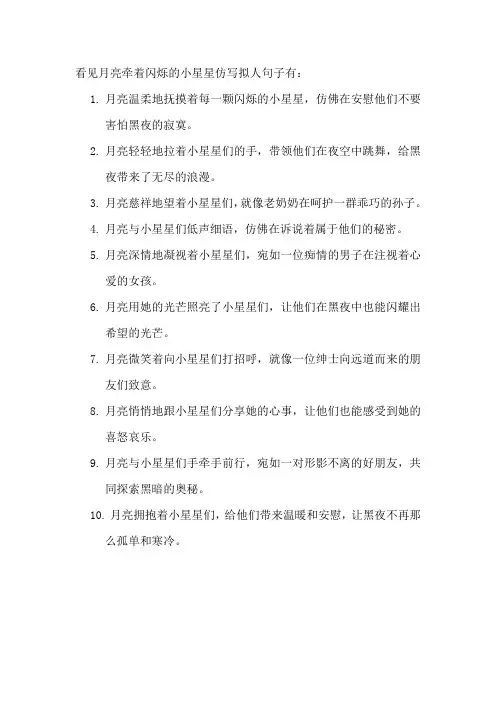 看见月亮牵着闪烁的小星星仿写拟人句子有：

1. 月亮温柔地抚摸着每一颗闪烁的小星星，仿佛在安慰他们不要害怕黑夜的寂寞。

2. 月亮轻轻地拉着小星星们的手，带领他们在夜空中跳舞，给黑夜带来了无尽的浪漫。

3. 月亮慈祥地望着小星星们，就像老奶奶在呵护一群乖巧的孙子。

4. 月亮与小星星们低声细语，仿佛在诉说着属于他们的秘密。

5. 月亮深情地凝视着小星星们，宛如一位痴情的男子在注视着心爱的女孩。

6. 月亮用她的光芒照亮了小星星们，让他们在黑夜中也能闪耀出希望的光芒。

7. 月亮微笑着向小星星们打招呼，就像一位绅士向远道而来的朋友们致意。

8. 月亮悄悄地跟小星星们分享她的心事，让他们也能感受到她的喜怒哀乐。

9. 月亮与小星星们手牵手前行，宛如一对形影不离的好朋友，共同探索黑暗的奥秘。

10. 月亮拥抱着小星星们，给他们带来温暖和安慰，让黑夜不再那么孤单和寒冷。